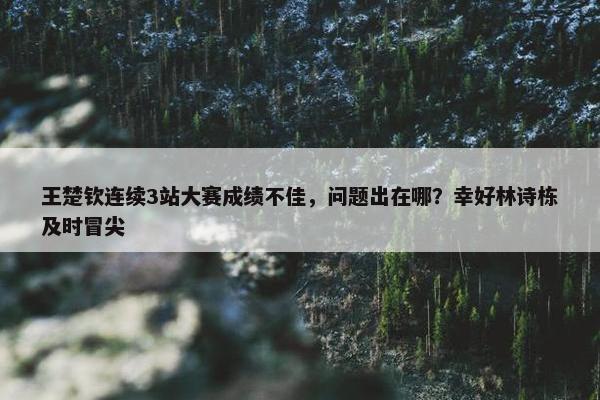 王楚钦连续3站大赛成绩不佳，问题出在哪？幸好林诗栋及时冒尖